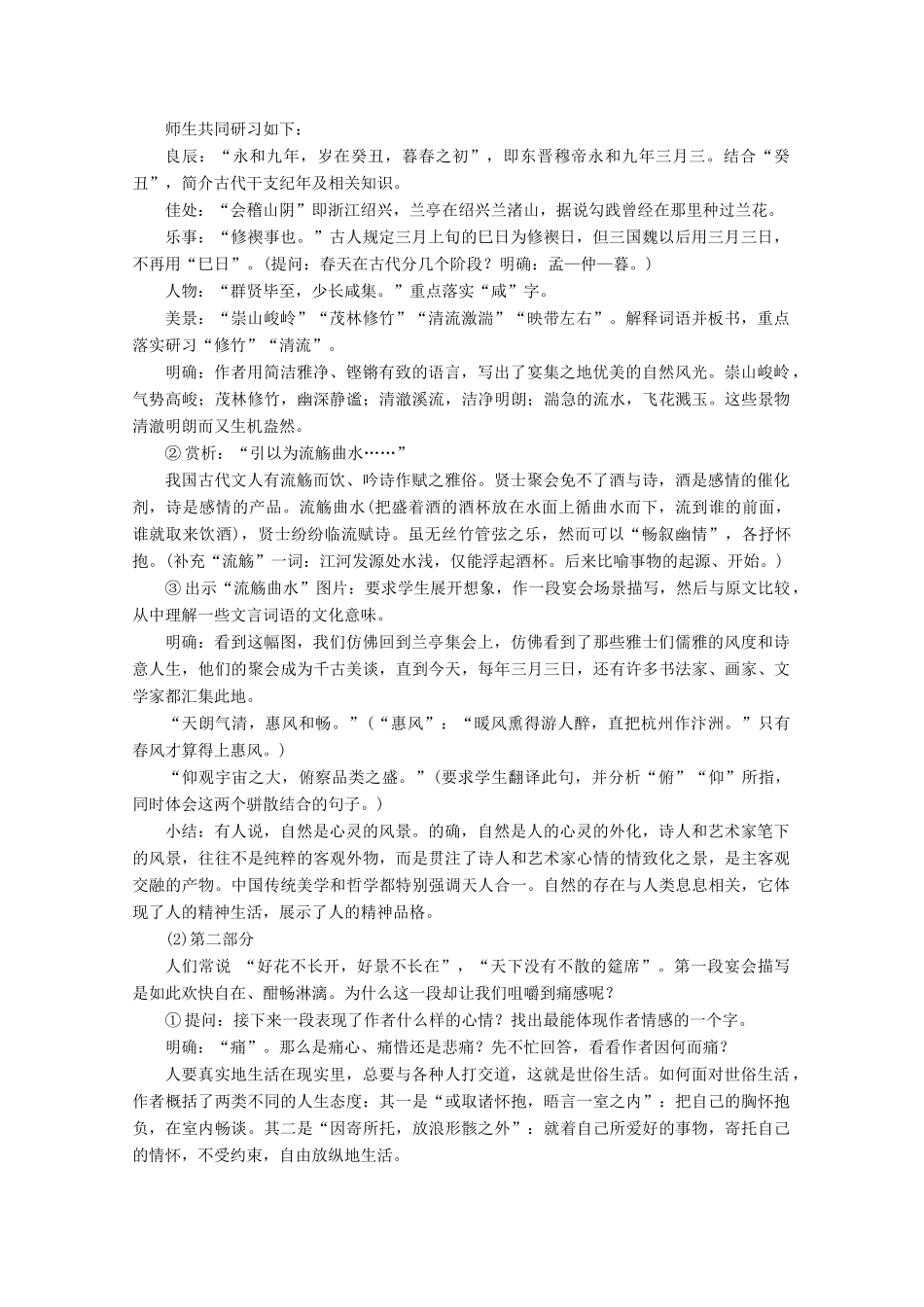 师生共同研习如下：

良辰：“永和九年，岁在癸丑，暮春之初”，即东晋穆帝永和九年三月三。结合“癸丑”，简介古代干支纪年及相关知识。

佳处：“会稽山阴”即浙江绍兴，兰亭在绍兴兰渚山，据说勾践曾经在那里种过兰花。

乐事：“修禊事也。”古人规定三月上旬的巳日为修禊日，但三国魏以后用三月三日，不再用“巳日”。(提问：春天在古代分几个阶段？明确：孟—仲—暮。)

人物：“群贤毕至，少长咸集。”重点落实“咸”字。

美景：“崇山峻岭”“茂林修竹”“清流激湍”“映带左右”。解释词语并板书，重点落实研习“修竹”“清流”。

明确：作者用简洁雅净、铿锵有致的语言，写出了宴集之地优美的自然风光。崇山峻岭，气势高峻；茂林修竹，幽深静谧；清澈溪流，洁净明朗；湍急的流水，飞花溅玉。这些景物清澈明朗而又生机盎然。

② 赏析：“引以为流觞曲水……”

我国古代文人有流觞而饮、吟诗作赋之雅俗。贤士聚会免不了酒与诗，酒是感情的催化剂，诗是感情的产品。流觞曲水(把盛着酒的酒杯放在水面上循曲水而下，流到谁的前面，谁就取来饮酒)，贤士纷纷临流赋诗。虽无丝竹管弦之乐，然而可以“畅叙幽情”，各抒怀抱。(补充“流觞”一词：江河发源处水浅，仅能浮起酒杯。后来比喻事物的起源、开始。)

③ 出示“流觞曲水”图片：要求学生展开想象，作一段宴会场景描写，然后与原文比较，从中理解一些文言词语的文化意味。

明确：看到这幅图，我们仿佛回到兰亭集会上，仿佛看到了那些雅士们儒雅的风度和诗意人生，他们的聚会成为千古美谈，直到今天，每年三月三日，还有许多书法家、画家、文学家都汇集此地。

“天朗气清，惠风和畅。”(“惠风”：“暖风熏得游人醉，直把杭州作汴洲。”只有春风才算得上惠风。)

“仰观宇宙之大，俯察品类之盛。”(要求学生翻译此句，并分析“俯”“仰”所指，同时体会这两个骈散结合的句子。)

小结：有人说，自然是心灵的风景。的确，自然是人的心灵的外化，诗人和艺术家笔下的风景，往往不是纯粹的客观外物，而是贯注了诗人和艺术家心情的情致化之景，是主客观交融的产物。中国传统美学和哲学都特别强调天人合一。自然的存在与人类息息相关，它体现了人的精神生活，展示了人的精神品格。

(2)第二部分

人们常说 “好花不长开，好景不长在”，“天下没有不散的筵席”。第一段宴会描写是如此欢快自在、酣畅淋漓。为什么这一段却让我们咀嚼到痛感呢？

① 提问：接下来一段表现了作者什么样的心情？找出最能体现作者情感的一个字。

明确：“痛”。那么是痛心、痛惜还是悲痛？先不忙回答，看看作者因何而痛？

人要真实地生活在现实里，总要与各种人打交道，这就是世俗生活。如何面对世俗生活，作者概括了两类不同的人生态度：其一是“或取诸怀抱，晤言一室之内”：把自己的胸怀抱负，在室内畅谈。其二是“因寄所托，放浪形骸之外”：就着自己所爱好的事物，寄托自己的情怀，不受约束，自由放纵地生活。